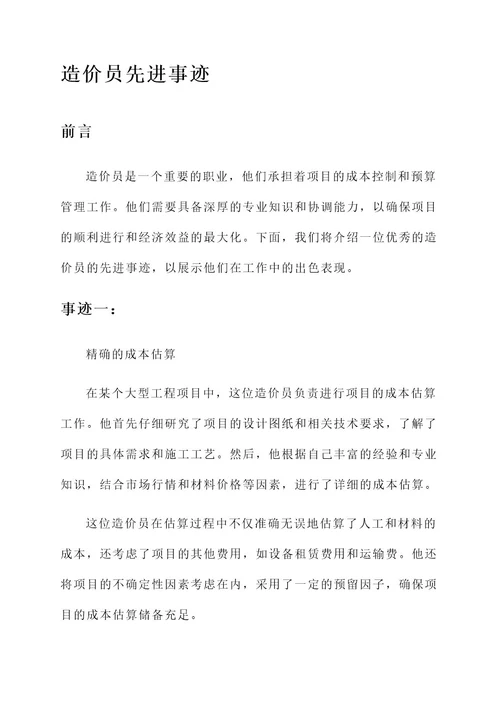 造价员先进事迹

前言

造价员是一个重要的职业，他们承担着项目的成本控制和预算管理工作。他们需要具备深厚的专业知识和协调能力，以确保项目的顺利进行和经济效益的最大化。下面，我们将介绍一位优秀的造价员的先进事迹，以展示他们在工作中的出色表现。

事迹一：

精确的成本估算

在某个大型工程项目中，这位造价员负责进行项目的成本估算工作。他首先仔细研究了项目的设计图纸和相关技术要求，了解了项目的具体需求和施工工艺。然后，他根据自己丰富的经验和专业知识，结合市场行情和材料价格等因素，进行了详细的成本估算。

这位造价员在估算过程中不仅准确无误地估算了人工和材料的成本，还考虑了项目的其他费用，如设备租赁费用和运输费。他还将项目的不确定性因素考虑在内，采用了一定的预留因子，确保项目的成本估算储备充足。